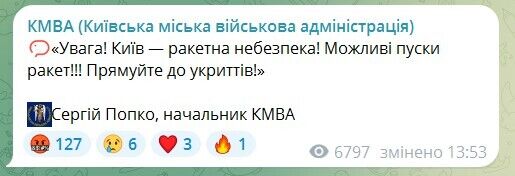 КМВА (Київська міська військова адміністрація)
«Увага! Київ — ракетна небезпека! Можливі пуски ракет!!! Прямуйте до укриттів!»

Сергій Попко, начальник КМВА

127 6 3 1 6797 змінено 13:53